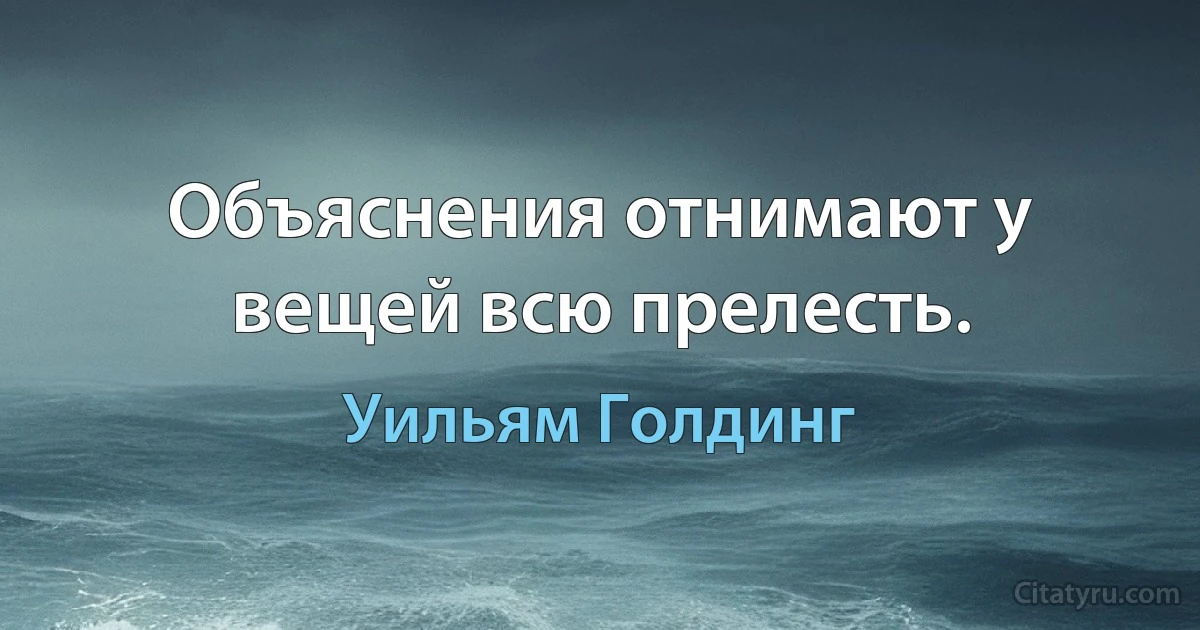 Объяснения отнимают у вещей всю прелесть.

Уильям Голдинг

Citatyru.com